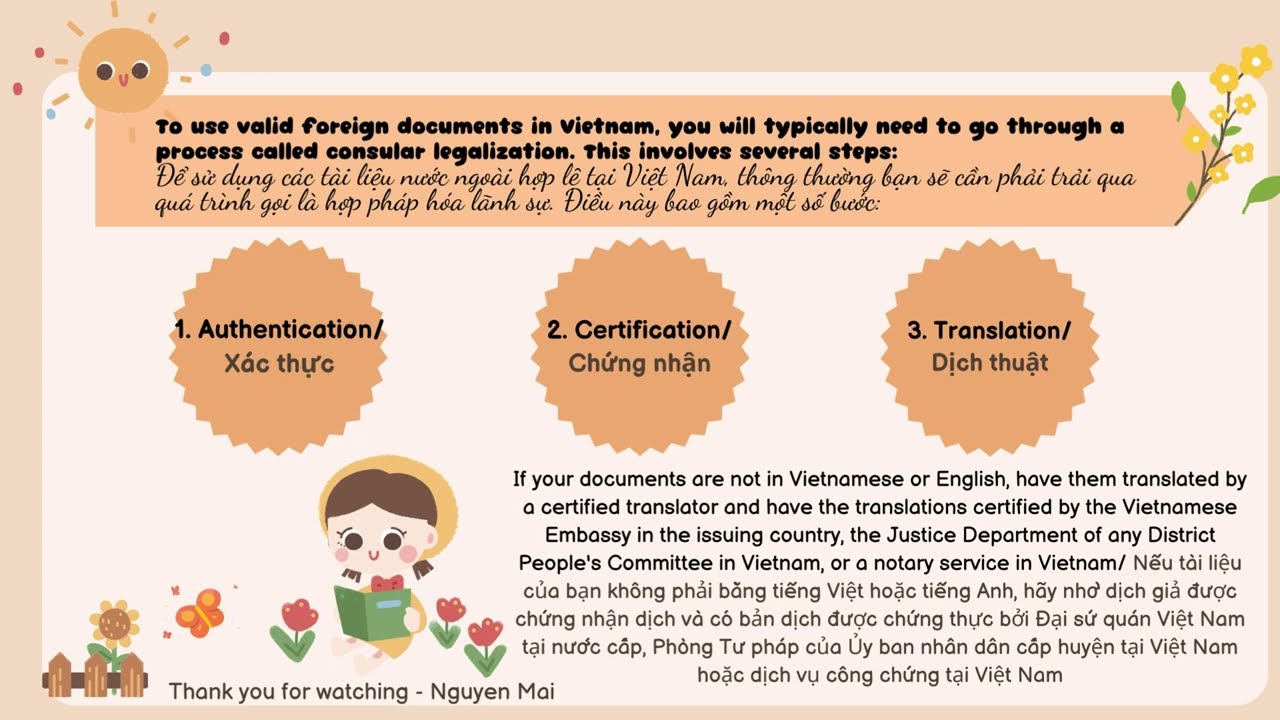 To use valid foreign documents in Vietnam, you will typically need to go through a process called consular legalization. This involves several steps:
Để sử dụng các tài liệu nước ngoài hợp lệ tại Việt Nam, thông thường bạn sẽ cần phải trải qua quá trình gọi là hợp pháp hóa lãnh sự. Điều này bao gồm một số bước:

1. Authentication/ Xác thực

2. Certification/ Chứng nhận

3. Translation/ Dịch thuật

If your documents are not in Vietnamese or English, have them translated by a certified translator and have the translations certified by the Vietnamese Embassy in the issuing country, the Justice Department of any District People's Committee in Vietnam, or a notary service in Vietnam/ Nếu tài liệu của bạn không phải bằng tiếng Việt hoặc tiếng Anh, hãy nhờ dịch giả được chứng nhận dịch và có bản dịch được chứng thực bởi Đại sứ quán Việt Nam tại nước cấp, Phòng Tư pháp của Ủy ban nhân dân cấp huyện tại Việt Nam hoặc dịch vụ công chứng tại Việt Nam

Thank you for watching - Nguyen Mai